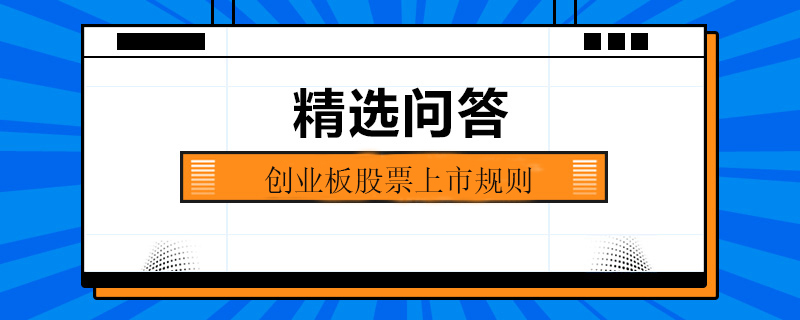 精选问答

创业板股票上市规则